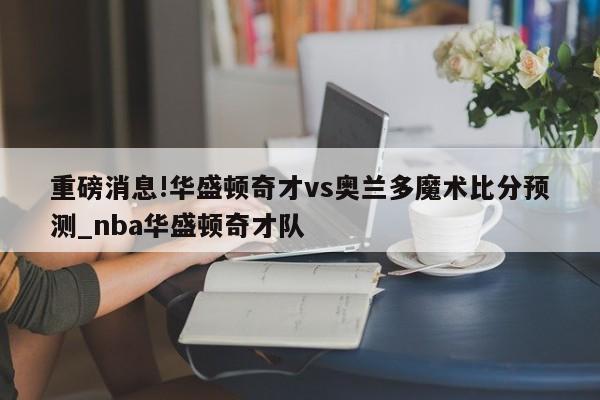 重磅消息!华盛顿奇才vs奥兰多魔术比分预测_nba华盛顿奇才队